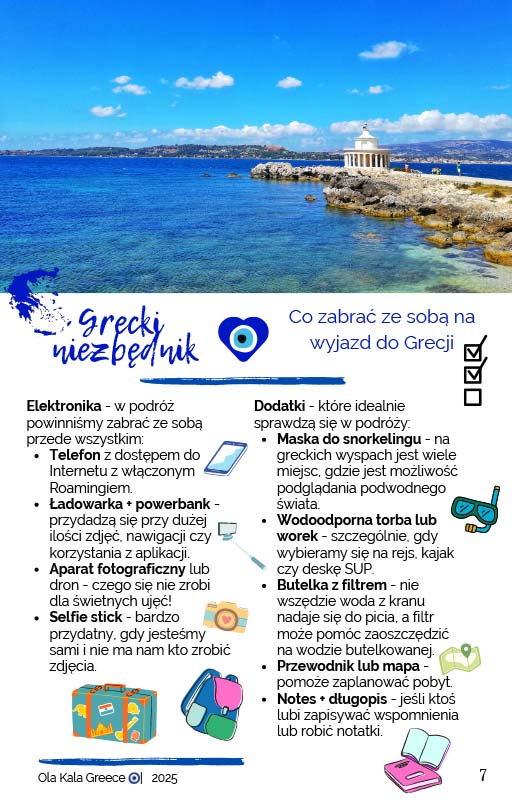 Grecki niezbędnik

Co zabrać ze sobą na wyjazd do Grecji

**Elektronika** - w podróż powinniśmy zabrać ze sobą przede wszystkim:
- **Telefon** z dostępem do Internetu z włączonym Roamingiem.
- **Ładowarka + powerbank** - przydadzą się przy dużej ilości zdjęć, nawigacji czy korzystania z aplikacji.
- **Aparat fotograficzny** lub dron - czego się nie zrobi dla świetnych ujęć!
- **Selfie stick** - bardzo przydatny, gdy jesteśmy sami i nie ma nam kto zrobić zdjęcia.

**Dodatki** - które idealnie sprawdzą się w podróży:
- **Maska do snorkelingu** - na greckich wyspach jest wiele miejsc, gdzie jest możliwość podglądania podwodnego świata.
- **Wodoodporna torba lub worek** - szczególnie, gdy wybieramy się na rejs, kajak czy deskę SUP.
- **Butelka z filtrem** - nie wszędzie woda z kranu nadaje się do picia, a filtr może pomóc zaoszczędzić na wodzie butelkowanej.
- **Przewodnik lub mapa** - pomoże zaplanować pobyt.
- **Notes + długopis** - jeśli ktoś lubi zapisywać wspomnienia lub robić notatki.

Ola Kala Greece | 2025

7